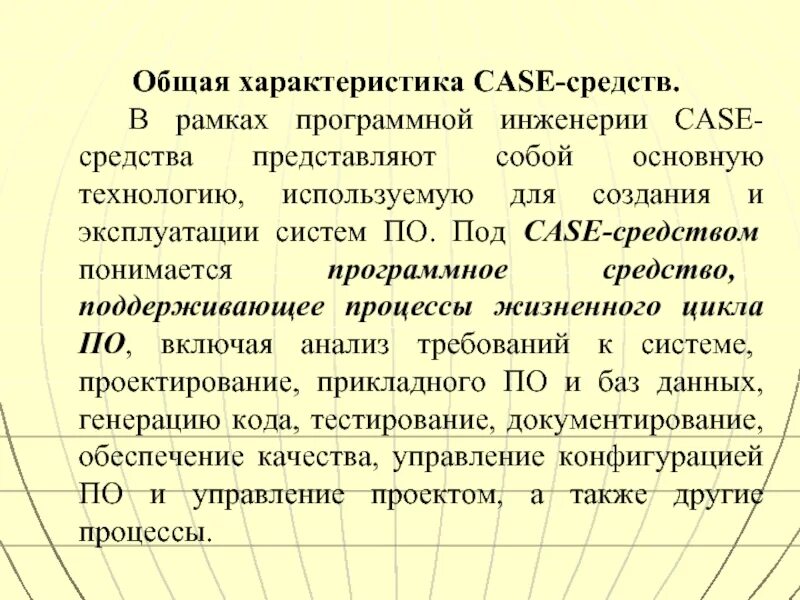 Общая характеристика CASE-средств.

В рамках программной инженерии CASE-средства представляют собой основную технологию, используемую для создания и эксплуатации систем ПО. Под CASE-средством понимается программное средство, поддерживающее процессы жизненного цикла ПО, включая анализ требований к системе, проектирование, прикладного ПО и баз данных, генерацию кода, тестирование, документирование, обеспечение качества, управление конфигурацией ПО и управление проектом, а также другие процессы.